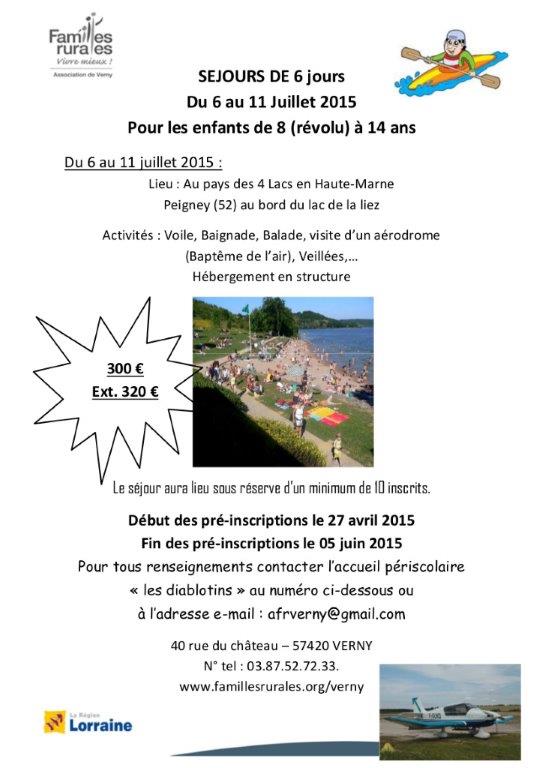 Familles rurales
Vivre mieux !
Association de Verny

SEJOURS DE 6 jours
Du 6 au 11 Juillet 2015
Pour les enfants de 8 (révolu) à 14 ans

Du 6 au 11 juillet 2015 :
Lieu : Au pays des 4 Lacs en Haute-Marne
Peigney (52) au bord du lac de la liez

Activités : Voile, Baignade, Balade, visite d'un aérodrome (Baptême de l'air), Veillées,...
Hébergement en structure

300 €
Ext. 320 €

Le séjour aura lieu sous réserve d'un minimum de 10 inscrits.

Début des pré-inscriptions le 27 avril 2015
Fin des pré-inscriptions le 05 juin 2015
Pour tous renseignements contacter l'accueil périscolaire « les diablotins » au numéro ci-dessous ou à l'adresse e-mail : afrverny@gmail.com

40 rue du château – 57420 VERNY
N° tel : 03.87.52.72.33.
www.famillesrurales.org/verny

La Région
Lorraine